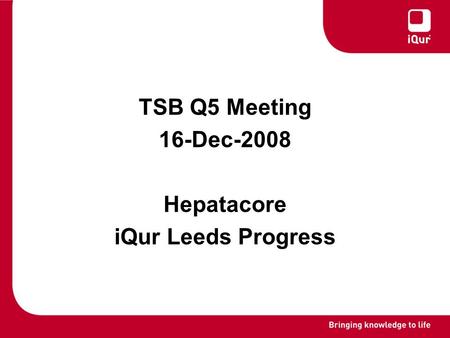 iQur

TSB Q5 Meeting
16-Dec-2008

Hepatacore
iQur Leeds Progress

Bringing knowledge to life